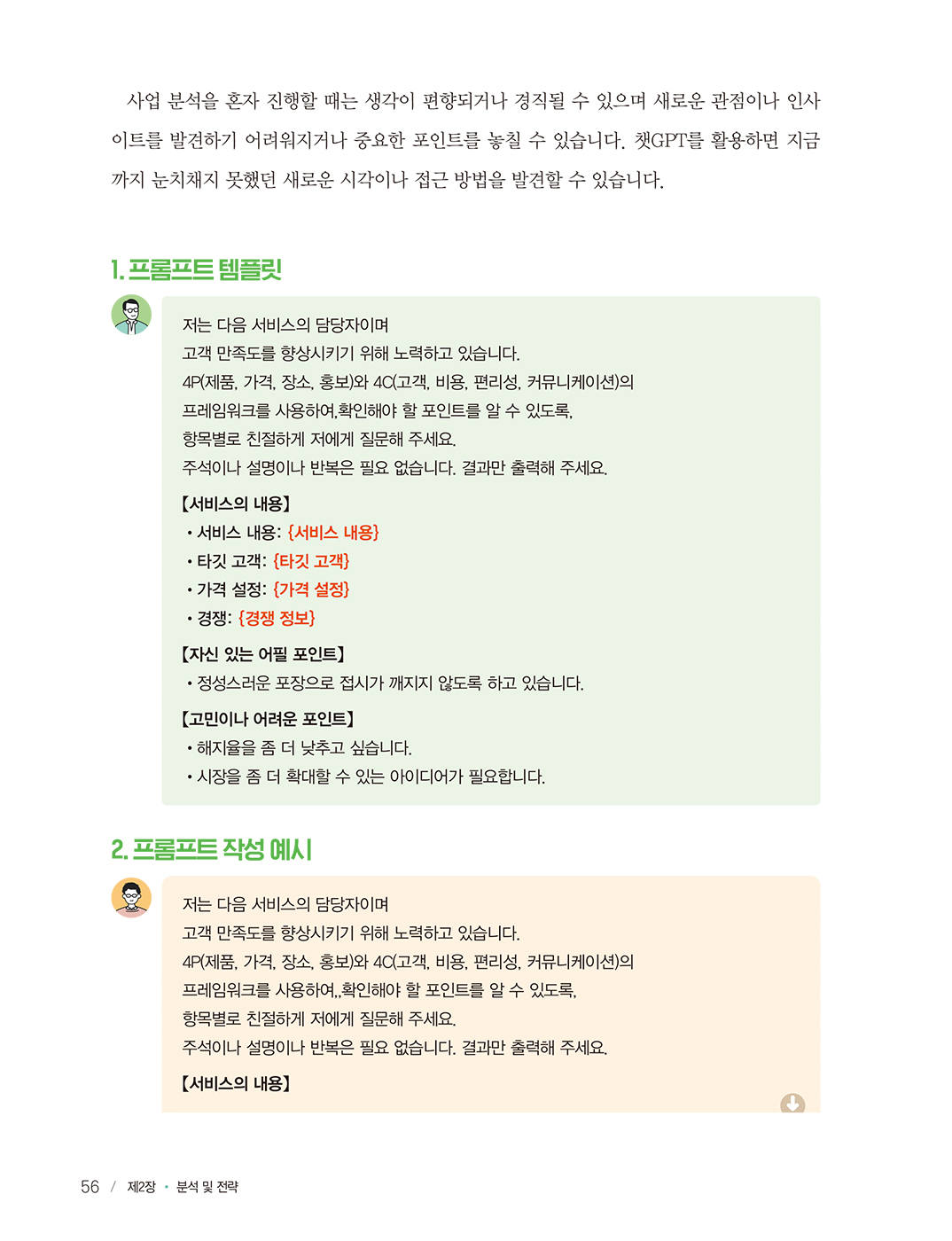 사업 분석을 혼자 진행할 때는 생각이 편향되거나 경직될 수 있으며 새로운 관점이나 인사이트를 발견하기 어려워지거나 중요한 포인트를 놓칠 수 있습니다. 챗GPT를 활용하면 지금까지 눈치채지 못했던 새로운 시각이나 접근 방법을 발견할 수 있습니다.

1. 프롬프트 템플릿

저는 다음 서비스의 담당자이며
고객 만족도를 향상시키기 위해 노력하고 있습니다.
4P(제품, 가격, 장소, 홍보)와 4C(고객, 비용, 편리성, 커뮤니케이션)의
프레임워크를 사용하여,확인해야 할 포인트를 알 수 있도록,
항목별로 친절하게 저에게 질문해 주세요.
주석이나 설명이나 반복은 필요 없습니다. 결과만 출력해 주세요.

【서비스의 내용】
• 서비스 내용: {서비스 내용}
• 타깃 고객: {타깃 고객}
• 가격 설정: {가격 설정}
• 경쟁: {경쟁 정보}

【자신 있는 어필 포인트】
• 정성스러운 포장으로 접시가 깨지지 않도록 하고 있습니다.

【고민이나 어려운 포인트】
• 해지율을 좀 더 낮추고 싶습니다.
• 시장을 좀 더 확대할 수 있는 아이디어가 필요합니다.

2. 프롬프트 작성 예시

저는 다음 서비스의 담당자이며
고객 만족도를 향상시키기 위해 노력하고 있습니다.
4P(제품, 가격, 장소, 홍보)와 4C(고객, 비용, 편리성, 커뮤니케이션)의
프레임워크를 사용하여,,확인해야 할 포인트를 알 수 있도록,
항목별로 친절하게 저에게 질문해 주세요.
주석이나 설명이나 반복은 필요 없습니다. 결과만 출력해 주세요.

【서비스의 내용】

56 / 제2장 • 분석 및 전략